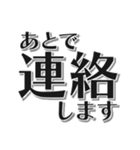 あとで
連絡
します